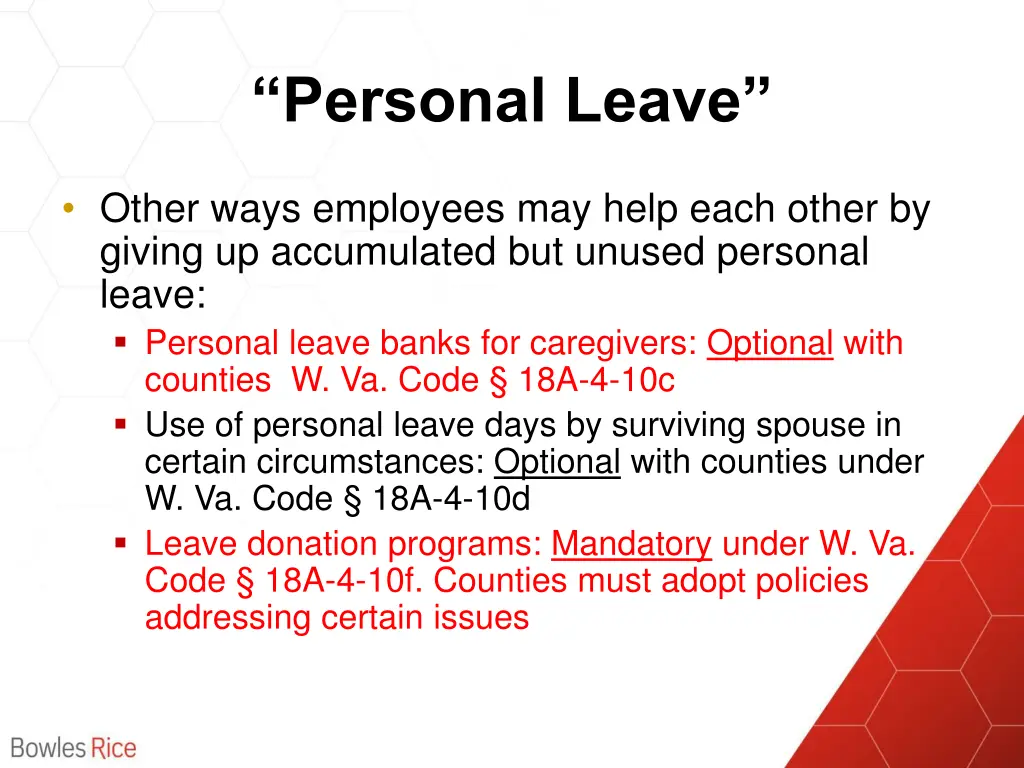 “Personal Leave”

• Other ways employees may help each other by giving up accumulated but unused personal leave:
  ▪ Personal leave banks for caregivers: Optional with counties  W. Va. Code § 18A-4-10c
  ▪ Use of personal leave days by surviving spouse in certain circumstances: Optional with counties under W. Va. Code § 18A-4-10d
  ▪ Leave donation programs: Mandatory under W. Va. Code § 18A-4-10f. Counties must adopt policies addressing certain issues

Bowles Rice